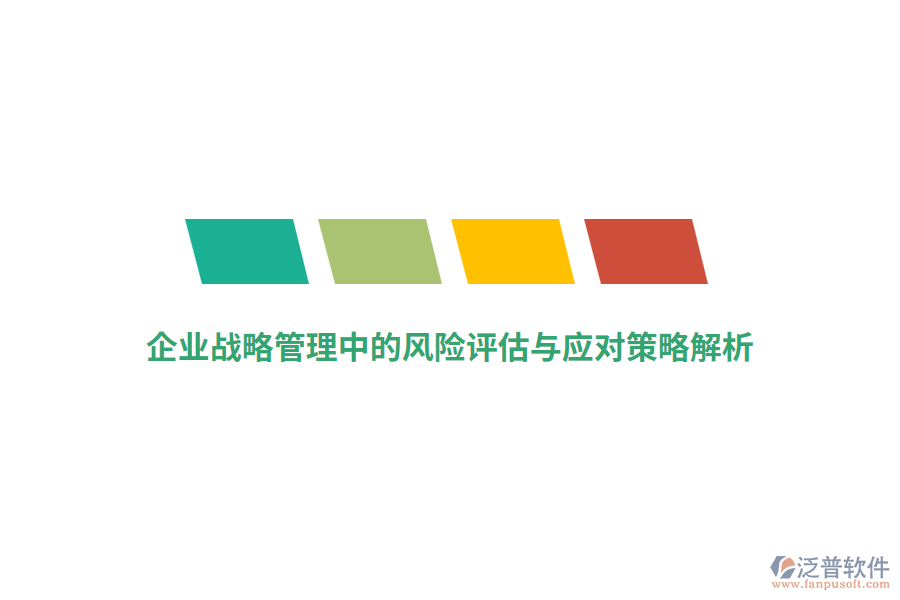 企业战略管理中的风险评估与应对策略解析

泛普软件
www.fanpusoft.com